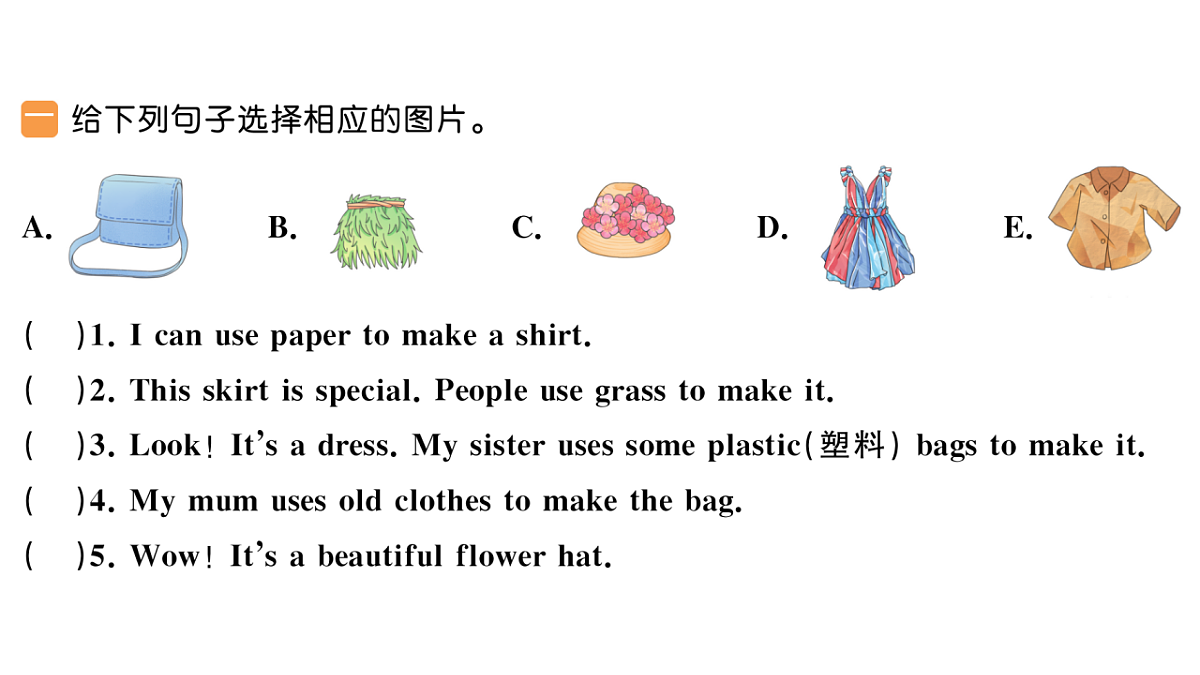 一 给下列句子选择相应的图片。

A. B. C. D. E.

(  )1. I can use paper to make a shirt.

(  )2. This skirt is special. People use grass to make it.

(  )3. Look! It's a dress. My sister uses some plastic(塑料) bags to make it.

(  )4. My mum uses old clothes to make the bag.

(  )5. Wow! It's a beautiful flower hat.